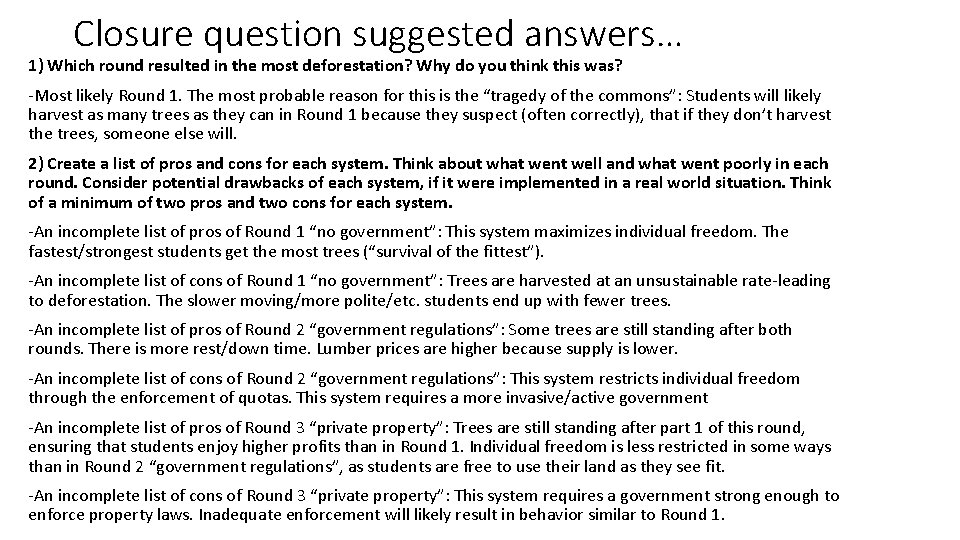 Closure question suggested answers…

1) Which round resulted in the most deforestation? Why do you think this was?

-Most likely Round 1. The most probable reason for this is the “tragedy of the commons”: Students will likely harvest as many trees as they can in Round 1 because they suspect (often correctly), that if they don’t harvest the trees, someone else will.

2) Create a list of pros and cons for each system. Think about what went well and what went poorly in each round. Consider potential drawbacks of each system, if it were implemented in a real world situation. Think of a minimum of two pros and two cons for each system.

-An incomplete list of pros of Round 1 “no government”: This system maximizes individual freedom. The fastest/strongest students get the most trees (“survival of the fittest”).

-An incomplete list of cons of Round 1 “no government”: Trees are harvested at an unsustainable rate-leading to deforestation. The slower moving/more polite/etc. students end up with fewer trees.

-An incomplete list of pros of Round 2 “government regulations”: Some trees are still standing after both rounds. There is more rest/down time. Lumber prices are higher because supply is lower.

-An incomplete list of cons of Round 2 “government regulations”: This system restricts individual freedom through the enforcement of quotas. This system requires a more invasive/active government

-An incomplete list of pros of Round 3 “private property”: Trees are still standing after part 1 of this round, ensuring that students enjoy higher profits than in Round 1. Individual freedom is less restricted in some ways than in Round 2 “government regulations”, as students are free to use their land as they see fit.

-An incomplete list of cons of Round 3 “private property”: This system requires a government strong enough to enforce property laws. Inadequate enforcement will likely result in behavior similar to Round 1.